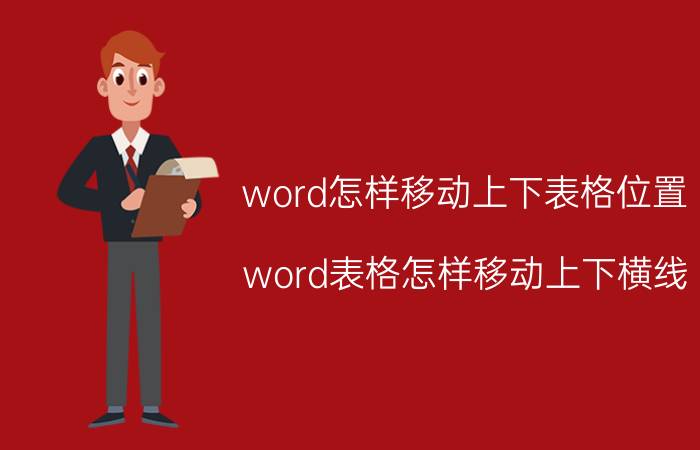 word怎样移动上下表格位置

word表格怎样移动上下横线